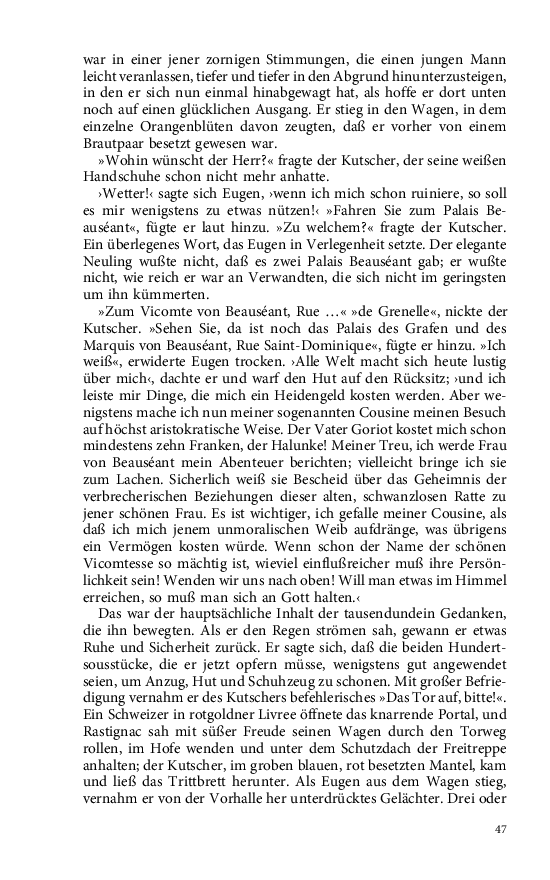 war in einer jener zornigen Stimmungen, die einen jungen Mann leicht veranlassen, tiefer und tiefer in den Abgrund hinunterzusteigen, in den er sich nun einmal hinabgewagt hat, als hoffe er dort unten noch auf einen glücklichen Ausgang. Er stieg in den Wagen, in dem einzelne Orangenblüten davon zeugten, daß er vorher von einem Brautpaar besetzt gewesen war.

»Wohin wünscht der Herr?« fragte der Kutscher, der seine weißen Handschuhe schon nicht mehr anhatte.

›Wetter!‹ sagte sich Eugen, ›wenn ich mich schon ruiniere, so soll es mir wenigstens zu etwas nützen!‹ »Fahren Sie zum Palais Beauséant«, fügte er laut hinzu. »Zu welchem?« fragte der Kutscher. Ein überlegenes Wort, das Eugen in Verlegenheit setzte. Der elegante Neuling wußte nicht, daß es zwei Palais Beauséant gab; er wußte nicht, wie reich er war an Verwandten, die sich nicht im geringsten um ihn kümmerten.

»Zum Vicomte von Beauséant, Rue …« »de Grenelle«, nickte der Kutscher. »Sehen Sie, da ist noch das Palais des Grafen und des Marquis von Beauséant, Rue Saint-Dominique«, fügte er hinzu. »Ich weiß«, erwiderte Eugen trocken. ›Alle Welt macht sich heute lustig über mich‹, dachte er und warf den Hut auf den Rücksitz; ›und ich leiste mir Dinge, die mich ein Heidengeld kosten werden. Aber wenigstens mache ich nun meiner sogenannten Cousine meinen Besuch auf höchst aristokratische Weise. Der Vater Goriot kostet mich schon mindestens zehn Franken, der Halunke! Meiner Treu, ich werde Frau von Beauséant mein Abenteuer berichten; vielleicht bringe ich sie zum Lachen. Sicherlich weiß sie Bescheid über das Geheimnis der verbrecherischen Beziehungen dieser alten, schwanzlosen Ratte zu jener schönen Frau. Es ist wichtiger, ich gefalle meiner Cousine, als daß ich mich jenem unmoralischen Weib aufdränge, was übrigens ein Vermögen kosten würde. Wenn schon der Name der schönen Vicomtesse so mächtig ist, wieviel einflußreicher muß ihre Persönlichkeit sein! Wenden wir uns nach oben! Will man etwas im Himmel erreichen, so muß man sich an Gott halten.‹

Das war der hauptsächliche Inhalt der tausendundein Gedanken, die ihn bewegten. Als er den Regen strömen sah, gewann er etwas Ruhe und Sicherheit zurück. Er sagte sich, daß die beiden Hundertsousstücke, die er jetzt opfern müsse, wenigstens gut angewendet seien, um Anzug, Hut und Schuhzeug zu schonen. Mit großer Befriedigung vernahm er des Kutschers befehlerisches »Das Tor auf, bitte!«. Ein Schweizer in rotgoldner Livree öffnete das knarrende Portal, und Rastignac sah mit süßer Freude seinen Wagen durch den Torweg rollen, im Hofe wenden und unter dem Schutzdach der Freitreppe anhalten; der Kutscher, im groben blauen, rot besetzten Mantel, kam und ließ das Trittbrett herunter. Als Eugen aus dem Wagen stieg, vernahm er von der Vorhalle her unterdrücktes Gelächter. Drei oder

47